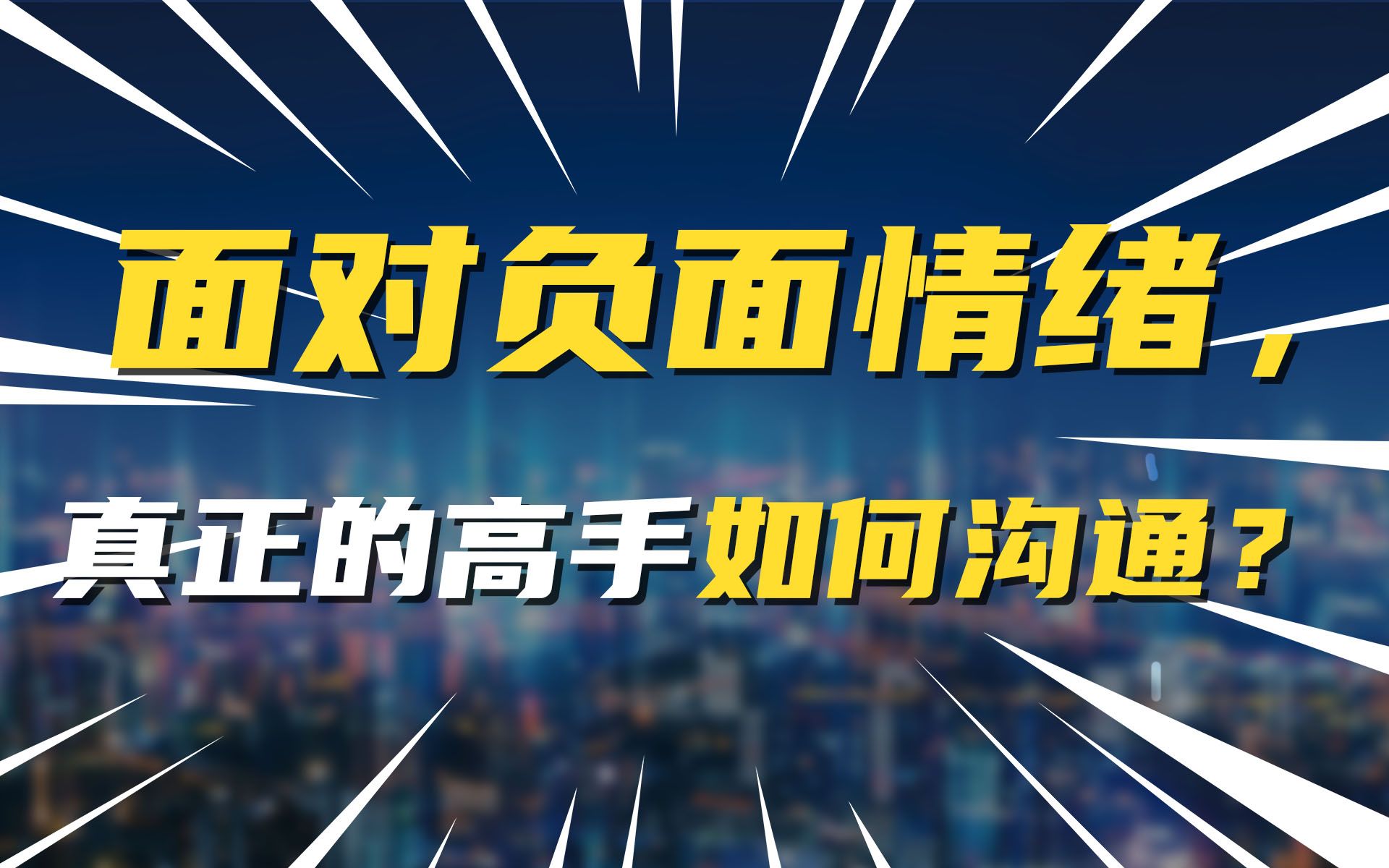 面对负面情绪，

真正的高手如何沟通？